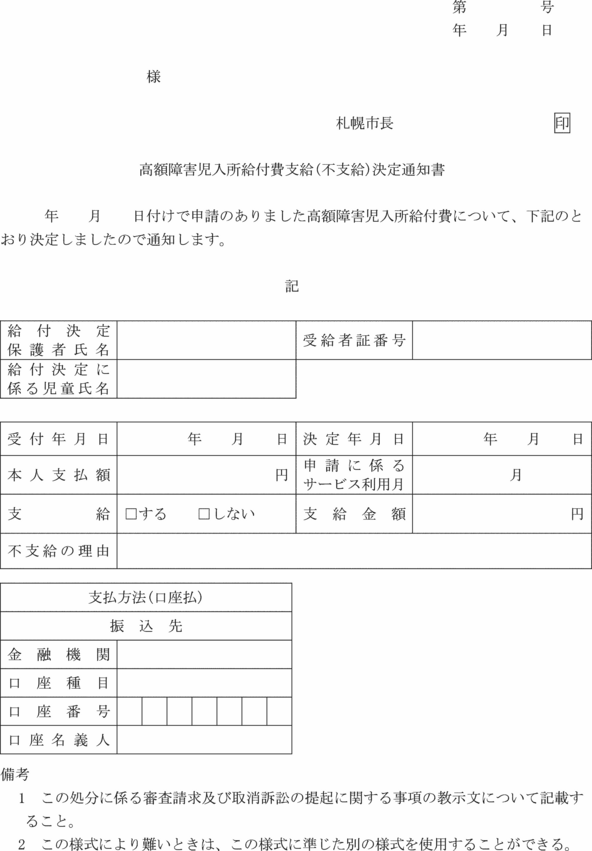 第　　　号
年　月　日

様

札幌市長　　　　　　印

高額障害児入所給付費支給（不支給）決定通知書

年　月　日付けで申請のありました高額障害児入所給付費について、下記のとおり決定しましたので通知します。

記

| 給付決定保護者氏名 | | 受給者証番号 | |
|---|---|---|---|
| 給付決定に係る児童氏名 | | | |

| 受付年月日 | 年　月　日 | 決定年月日 | 年　月　日 |
|---|---|---|---|
| 本人支払額 | 円 | 申請に係るサービス利用月 | 月 |
| 支給 | □する　□しない | 支給金額 | 円 |
| 不支給の理由 | | | |

| 支払方法（口座払） | |
|---|---|
| 振込先 | |
| 金融機関 | |
| 口座種目 | |
| 口座番号 | |
| 口座名義人 | |

備考
1　この処分に係る審査請求及び取消訴訟の提起に関する事項の教示文について記載すること。
2　この様式により難いときは、この様式に準じた別の様式を使用することができる。